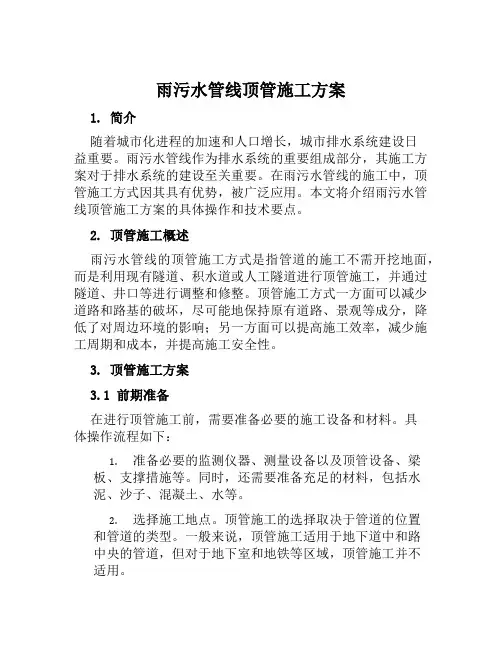 雨污水管线顶管施工方案

1. 简介

随着城市化进程的加速和人口增长，城市排水系统建设日益重要。雨污水管线作为排水系统的重要组成部分，其施工方案对于排水系统的建设至关重要。在雨污水管线的施工中，顶管施工方式因其具有优势，被广泛应用。本文将介绍雨污水管线顶管施工方案的具体操作和技术要点。

2. 顶管施工概述

雨污水管线的顶管施工方式是指管道的施工不需开挖地面，而是利用现有隧道、积水道或人工隧道进行顶管施工，并通过隧道、井口等进行调整和修整。顶管施工方式一方面可以减少道路和路基的破坏，尽可能地保持原有道路、景观等成分，降低了对周边环境的影响；另一方面可以提高施工效率，减少施工周期和成本，并提高施工安全性。

3. 顶管施工方案

3.1 前期准备

在进行顶管施工前，需要准备必要的施工设备和材料。具体操作流程如下：

1. 准备必要的监测仪器、测量设备以及顶管设备、梁板、支撑措施等。同时，还需要准备充足的材料，包括水泥、沙子、混凝土、水等。

2. 选择施工地点。顶管施工的选择取决于管道的位置和管道的类型。一般来说，顶管施工适用于地下道中和路中央的管道，但对于地下室和地铁等区域，顶管施工并不适用。